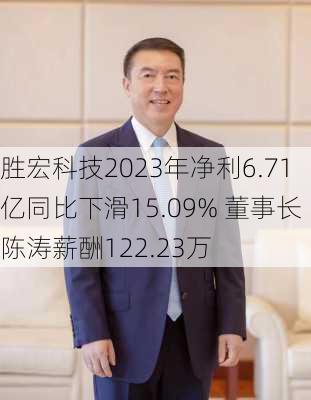 胜宏科技2023年净利6.71亿同比下滑15.09% 董事长陈涛薪酬122.23万